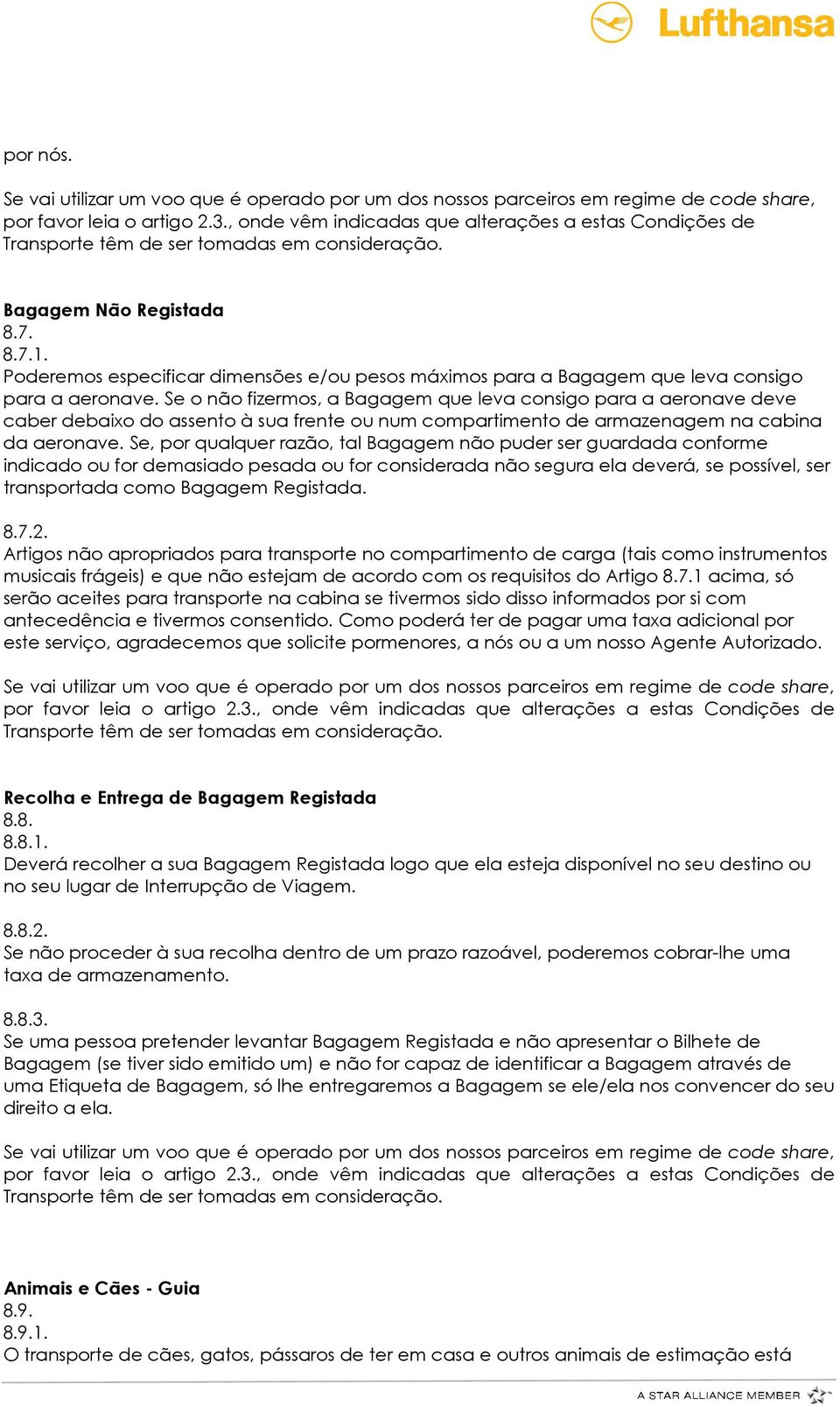 Lufthansa

por nós.

Se vai utilizar um voo que é operado por um dos nossos parceiros em regime de code share, por favor leia o artigo 2.3., onde vêm indicadas que alterações a estas Condições de Transporte têm de ser tomadas em consideração.

Bagagem Não Registada
8.7.
8.7.1.
Poderemos especificar dimensões e/ou pesos máximos para a Bagagem que leva consigo para a aeronave. Se o não fizermos, a Bagagem que leva consigo para a aeronave deve caber debaixo do assento à sua frente ou num compartimento de armazenagem na cabina da aeronave. Se, por qualquer razão, tal Bagagem não puder ser guardada conforme indicado ou for demasiado pesada ou for considerada não segura ela deverá, se possível, ser transportada como Bagagem Registada.

8.7.2.
Artigos não apropriados para transporte no compartimento de carga (tais como instrumentos musicais frágeis) e que não estejam de acordo com os requisitos do Artigo 8.7.1 acima, só serão aceites para transporte na cabina se tivermos sido disso informados por si com antecedência e tivermos consentido. Como poderá ter de pagar uma taxa adicional por este serviço, agradecemos que solicite pormenores, a nós ou a um nosso Agente Autorizado.

Se vai utilizar um voo que é operado por um dos nossos parceiros em regime de code share, por favor leia o artigo 2.3., onde vêm indicadas que alterações a estas Condições de Transporte têm de ser tomadas em consideração.

Recolha e Entrega de Bagagem Registada
8.8.
8.8.1.
Deverá recolher a sua Bagagem Registada logo que ela esteja disponível no seu destino ou no seu lugar de Interrupção de Viagem.

8.8.2.
Se não proceder à sua recolha dentro de um prazo razoável, poderemos cobrar-lhe uma taxa de armazenamento.

8.8.3.
Se uma pessoa pretender levantar Bagagem Registada e não apresentar o Bilhete de Bagagem (se tiver sido emitido um) e não for capaz de identificar a Bagagem através de uma Etiqueta de Bagagem, só lhe entregaremos a Bagagem se ele/ela nos convencer do seu direito a ela.

Se vai utilizar um voo que é operado por um dos nossos parceiros em regime de code share, por favor leia o artigo 2.3., onde vêm indicadas que alterações a estas Condições de Transporte têm de ser tomadas em consideração.

Animais e Cães - Guia
8.9.
8.9.1.
O transporte de cães, gatos, pássaros de ter em casa e outros animais de estimação está

A STAR ALLIANCE MEMBER